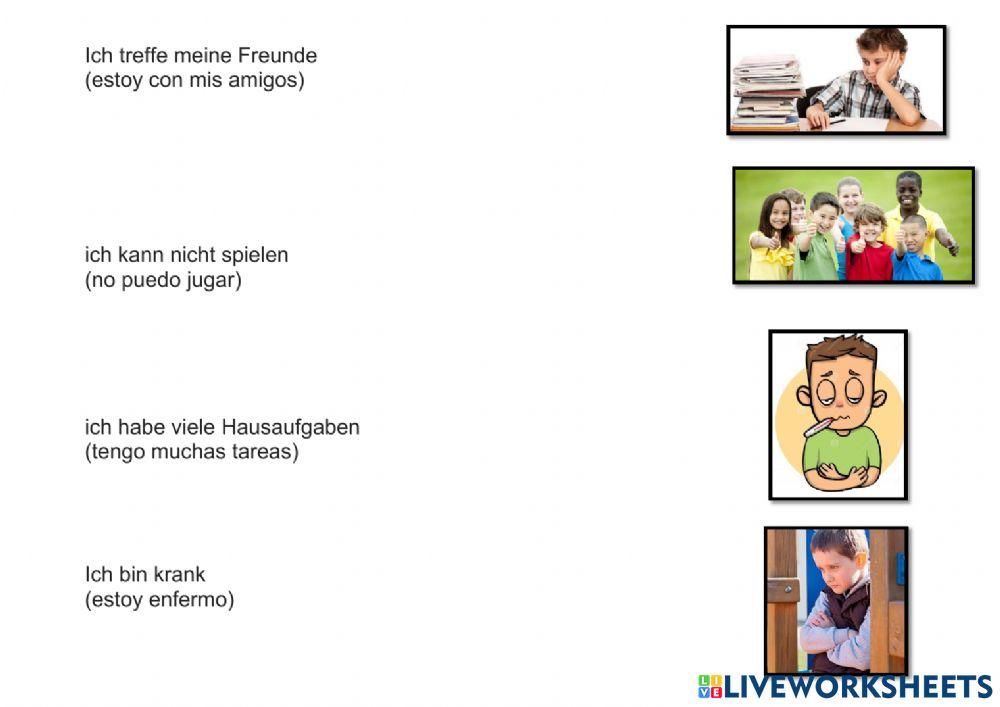 Ich treffe meine Freunde
(estoy con mis amigos)

ich kann nicht spielen
(no puedo jugar)

ich habe viele Hausaufgaben
(tengo muchas tareas)

Ich bin krank
(estoy enfermo)

LIVEWORKSHEETS